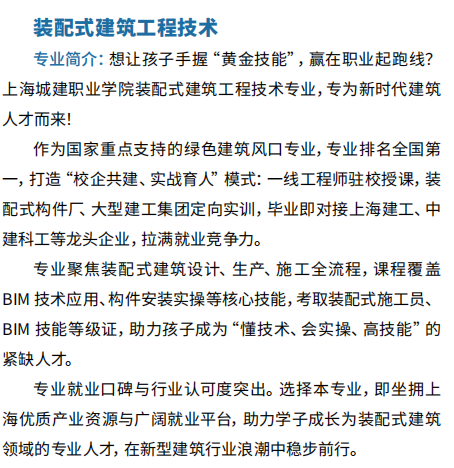 装配式建筑工程技术

专业简介：想让孩子手握“黄金技能”，赢在职业起跑线？上海城建职业学院装配式建筑工程技术专业，专为新时代建筑人才而来！

作为国家重点支持的绿色建筑风口专业，专业排名全国第一，打造“校企共建、实战育人”模式：一线工程师驻校授课，装配式构件厂、大型建工集团定向实训，毕业即对接上海建工、中建科工等龙头企业，拉满就业竞争力。

专业聚焦装配式建筑设计、生产、施工全流程，课程覆盖BIM 技术应用、构件安装实操等核心技能，考取装配式施工员、BIM 技能等级证，助力孩子成为“懂技术、会实操、高技能”的紧缺人才。

专业就业口碑与行业认可度突出。选择本专业，即坐拥上海优质产业资源与广阔就业平台，助力学子成长为装配式建筑领域的专业人才，在新型建筑行业浪潮中稳步前行。